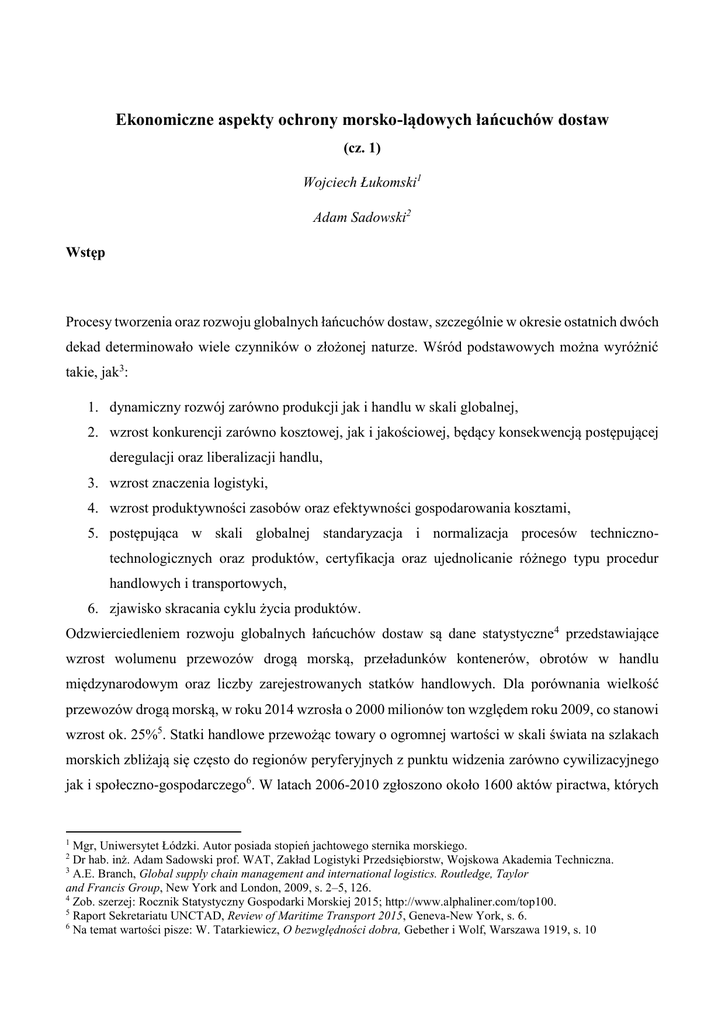 Ekonomiczne aspekty ochrony morsko-lądowych łańcuchów dostaw

(cz. 1)

Wojciech Łukomski$^1$

Adam Sadowski$^2$

Wstęp

Procesy tworzenia oraz rozwoju globalnych łańcuchów dostaw, szczególnie w okresie ostatnich dwóch dekad determinowało wiele czynników o złożonej naturze. Wśród podstawowych można wyróżnić takie, jak$^3$:

1. dynamiczny rozwój zarówno produkcji jak i handlu w skali globalnej,
2. wzrost konkurencji zarówno kosztowej, jak i jakościowej, będący konsekwencją postępującej deregulacji oraz liberalizacji handlu,
3. wzrost znaczenia logistyki,
4. wzrost produktywności zasobów oraz efektywności gospodarowania kosztami,
5. postępująca w skali globalnej standaryzacja i normalizacja procesów techniczno-technologicznych oraz produktów, certyfikacja oraz ujednolicanie różnego typu procedur handlowych i transportowych,
6. zjawisko skracania cyklu życia produktów.

Odzwierciedleniem rozwoju globalnych łańcuchów dostaw są dane statystyczne$^4$ przedstawiające wzrost wolumenu przewozów drogą morską, przeładunków kontenerów, obrotów w handlu międzynarodowym oraz liczby zarejestrowanych statków handlowych. Dla porównania wielkość przewozów drogą morską, w roku 2014 wzrosła o 2000 milionów ton względem roku 2009, co stanowi wzrost ok. 25%$^5$. Statki handlowe przewożąc towary o ogromnej wartości w skali świata na szlakach morskich zbliżają się często do regionów peryferyjnych z punktu widzenia zarówno cywilizacyjnego jak i społeczno-gospodarczego$^6$. W latach 2006-2010 zgłoszono około 1600 aktów piractwa, których

$^1$ Mgr, Uniwersytet Łódzki. Autor posiada stopień jachtowego sternika morskiego.
$^2$ Dr hab. inż. Adam Sadowski prof. WAT, Zakład Logistyki Przedsiębiorstw, Wojskowa Akademia Techniczna.
$^3$ A.E. Branch, Global supply chain management and international logistics. Routledge, Taylor and Francis Group, New York and London, 2009, s. 2–5, 126.
$^4$ Zob. szerzej: Rocznik Statystyczny Gospodarki Morskiej 2015; http://www.alphaliner.com/top100.
$^5$ Raport Sekretariatu UNCTAD, Review of Maritime Transport 2015, Geneva-New York, s. 6.
$^6$ Na temat wartości pisze: W. Tatarkiewicz, O bezwględności dobra, Gebether i Wolf, Warszawa 1919, s. 10